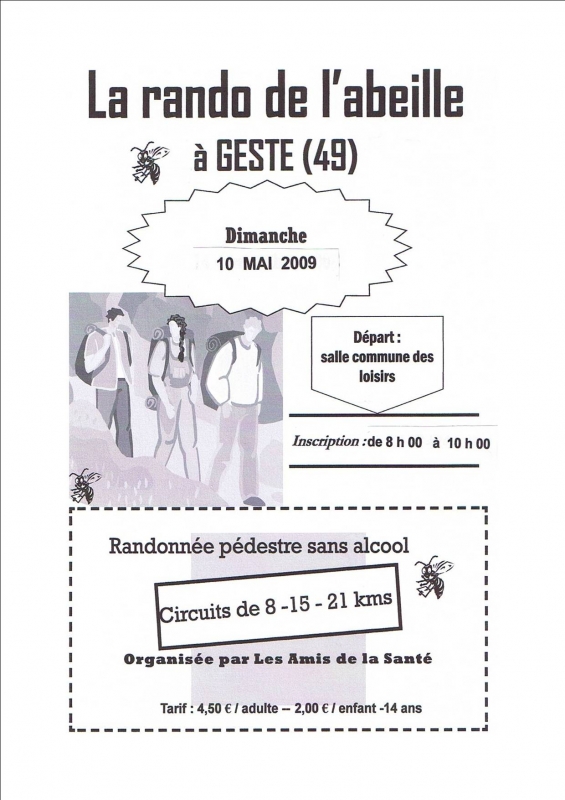 La rando de l'abeille

à GESTE (49)

Dimanche
10 MAI 2009

Départ :
salle commune des loisirs

Inscription : de 8 h 00 à 10 h 00

Randonnée pédestre sans alcool

Circuits de 8 -15 - 21 kms

Organisée par Les Amis de la Santé

Tarif : 4,50 € / adulte – 2,00 € / enfant -14 ans